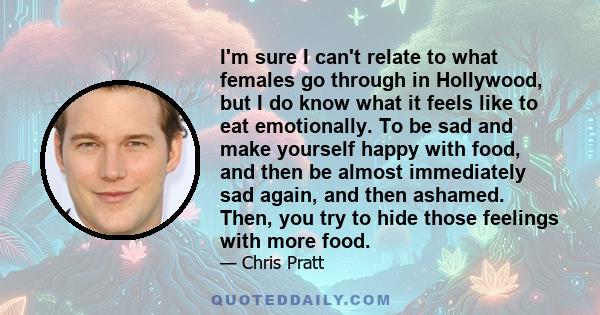 I'm sure I can't relate to what females go through in Hollywood, but I do know what it feels like to eat emotionally. To be sad and make yourself happy with food, and then be almost immediately sad again, and then ashamed. Then, you try to hide those feelings with more food.

— Chris Pratt

QUOTEDDAILY.COM